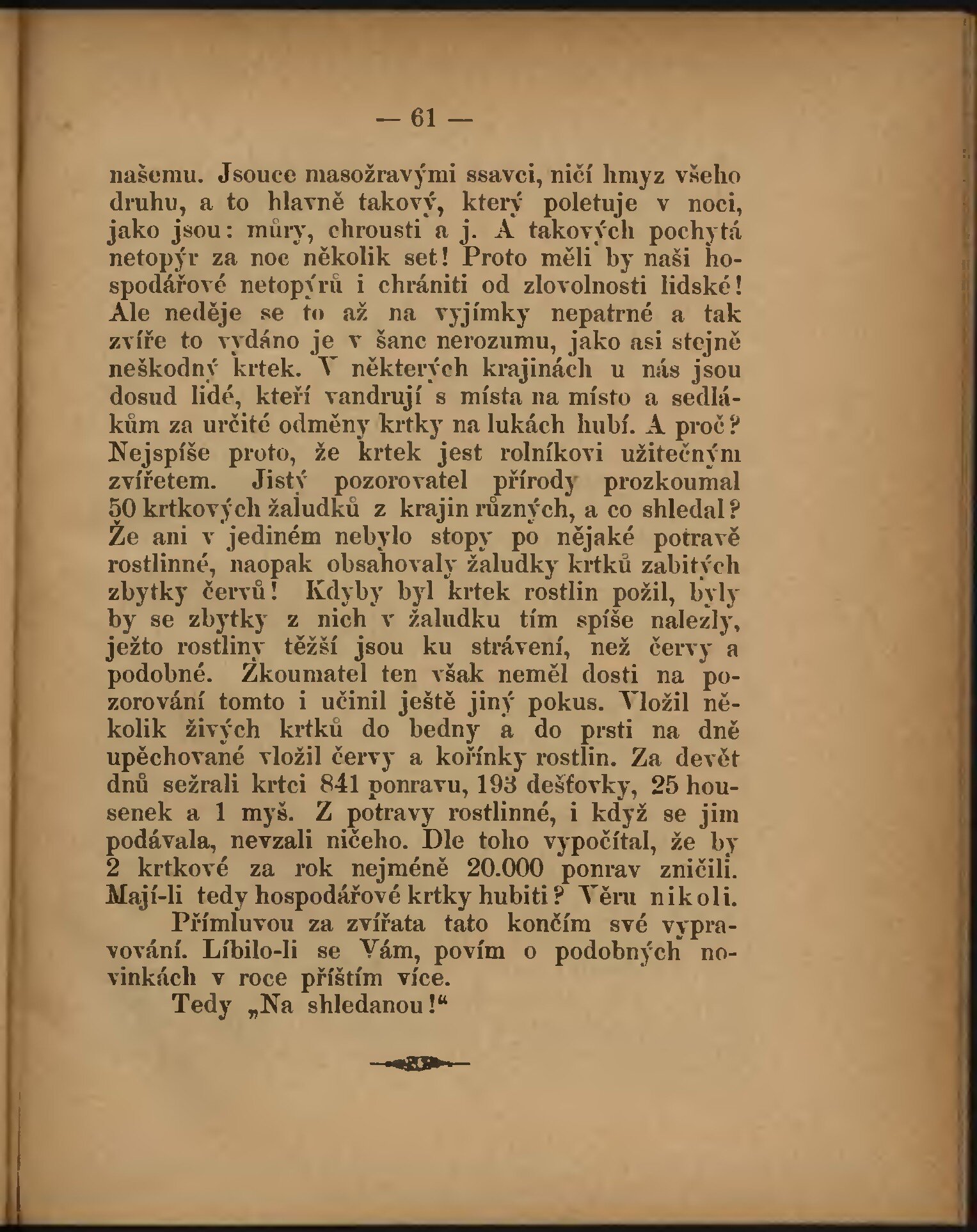 — 61 —

našemu. Jsouce masožravými ssavci, ničí hmyz všeho druhu, a to hlavně takový, který poletuje v noci, jako jsou: můry, chrousti a j. A takových pochytá netopýr za noc několik set! Proto měli by naši hospodářové netopýrů i chrániti od zlovolnosti lidské! Ale neděje se to až na vyjímky nepatrné a tak zvíře to vydáno je v šanc nerozumu, jako asi stejně neškodný krtek. V některých krajinách u nás jsou dosud lidé, kteří vandrují s místa na místo a sedlákům za určité odměny krtky na lukách hubí. A proč? Nejspíše proto, že krtek jest rolníkovi užitečným zvířetem. Jistý pozorovatel přírody prozkoumal 50 krtkových žaludků z krajin různých, a co shledal? Že ani v jediném nebylo stopy po nějaké potravě rostlinné, naopak obsahovaly žaludky krtků zabitých zbytky červů! Kdyby byl krtek rostlin požil, byly by se zbytky z nich v žaludku tím spíše nalezly, ježto rostliny těžší jsou ku strávení, než červy a podobné. Zkoumatel ten však neměl dosti na pozorování tomto i učinil ještě jiný pokus. Vložil několik živých krtků do bedny a do prsti na dně upěchované vložil červy a kořínky rostlin. Za devět dnů sežrali krtci 841 ponravu, 193 dešťovky, 25 housenek a 1 myš. Z potravy rostlinné, i když se jim podávala, nevzali ničeho. Dle toho vypočítal, že by 2 krtkové za rok nejméně 20.000 ponrav zničili. Mají-li tedy hospodářové krtky hubiti? Věru nikoli.

Přímluvou za zvířata tato končím své vypravování. Líbilo-li se Vám, povím o podobných novinkách v roce příštím více.

Tedy „Na shledanou!“